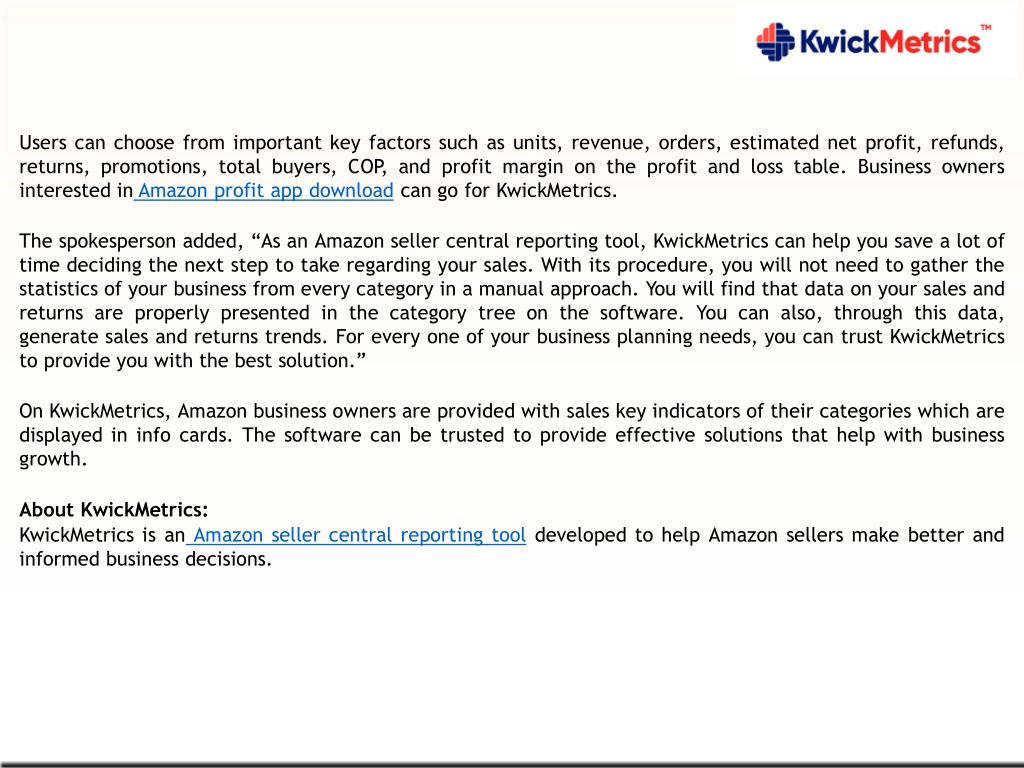 KwickMetrics™

Users can choose from important key factors such as units, revenue, orders, estimated net profit, refunds, returns, promotions, total buyers, COP, and profit margin on the profit and loss table. Business owners interested in Amazon profit app download can go for KwickMetrics.

The spokesperson added, “As an Amazon seller central reporting tool, KwickMetrics can help you save a lot of time deciding the next step to take regarding your sales. With its procedure, you will not need to gather the statistics of your business from every category in a manual approach. You will find that data on your sales and returns are properly presented in the category tree on the software. You can also, through this data, generate sales and returns trends. For every one of your business planning needs, you can trust KwickMetrics to provide you with the best solution.”

On KwickMetrics, Amazon business owners are provided with sales key indicators of their categories which are displayed in info cards. The software can be trusted to provide effective solutions that help with business growth.

About KwickMetrics:
KwickMetrics is an Amazon seller central reporting tool developed to help Amazon sellers make better and informed business decisions.